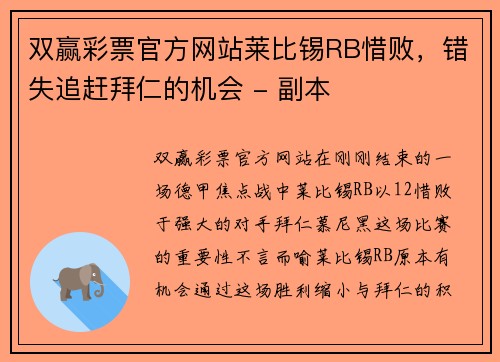 双赢彩票官方网站莱比锡RB惜败，错失追赶拜仁的机会 - 副本

双赢彩票官方网站在刚刚结束的一场德甲焦点战中莱比锡RB以12惜败于强大的对手拜仁慕尼黑这场比赛的重要性不言而喻莱比锡RB原本有机会通过这场胜利缩小与拜仁的积